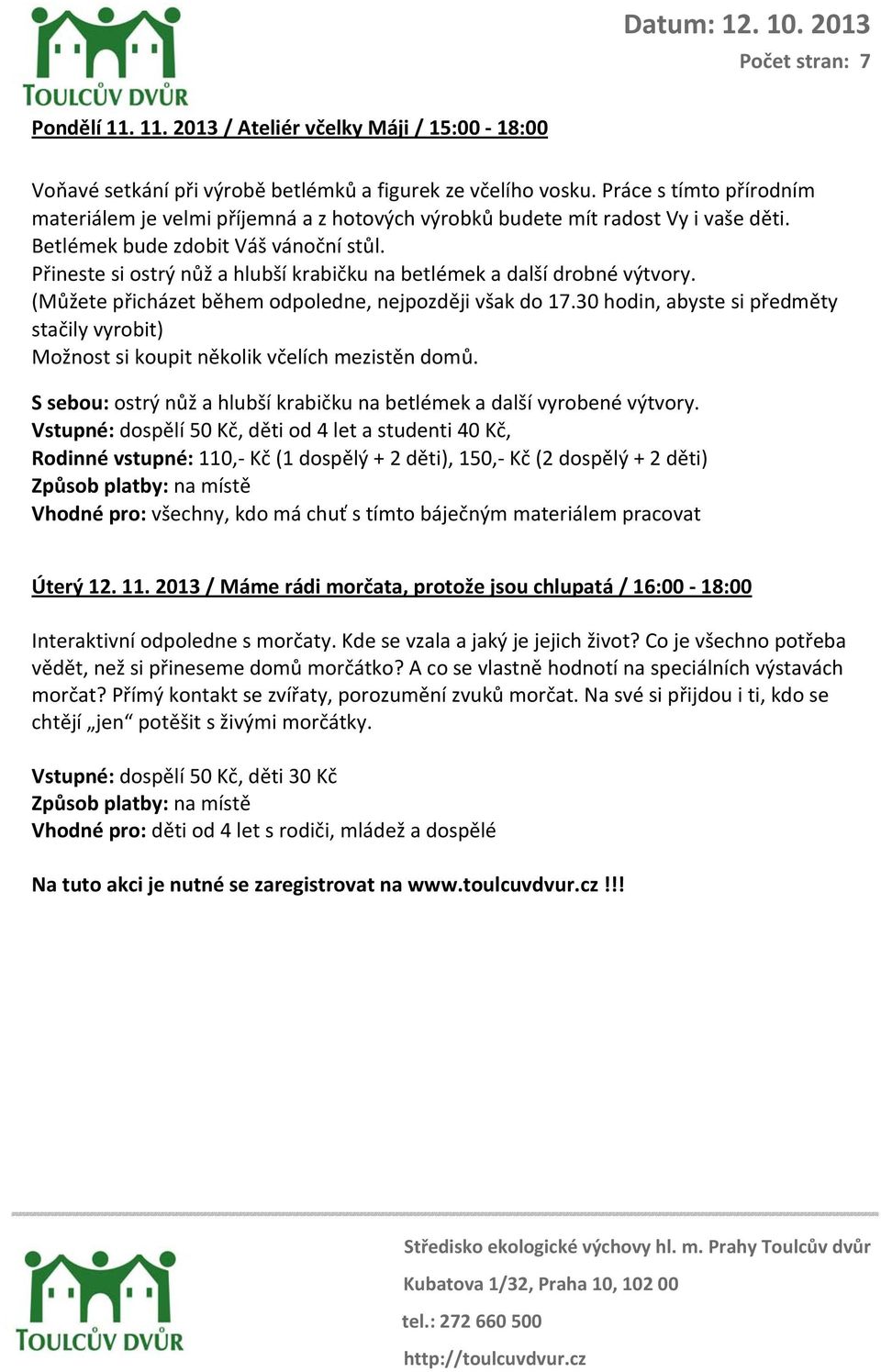 TOULCŮV DVŮR

Datum: 12. 10. 2013
Počet stran: 7

Pondělí 11. 11. 2013 / Ateliér včelky Máji / 15:00 - 18:00

Voňavé setkání při výrobě betlémků a figurek ze včelího vosku. Práce s tímto přírodním materiálem je velmi příjemná a z hotových výrobků budete mít radost Vy i vaše děti. Betlémek bude zdobit Váš vánoční stůl.
Přineste si ostrý nůž a hlubší krabičku na betlémek a další drobné výtvory.
(Můžete přicházet během odpoledne, nejpozději však do 17.30 hodin, abyste si předměty stačily vyrobit)
Možnost si koupit několik včelích mezistěn domů.

S sebou: ostrý nůž a hlubší krabičku na betlémek a další vyrobené výtvory.
Vstupné: dospělí 50 Kč, děti od 4 let a studenti 40 Kč,
Rodinné vstupné: 110,- Kč (1 dospělý + 2 děti), 150,- Kč (2 dospělý + 2 děti)
Způsob platby: na místě
Vhodné pro: všechny, kdo má chuť s tímto báječným materiálem pracovat

Úterý 12. 11. 2013 / Máme rádi morčata, protože jsou chlupatá / 16:00 - 18:00

Interaktivní odpoledne s morčaty. Kde se vzala a jaký je jejich život? Co je všechno potřeba vědět, než si přineseme domů morčátko? A co se vlastně hodnotí na speciálních výstavách morčat? Přímý kontakt se zvířaty, porozumění zvuků morčat. Na své si přijdou i ti, kdo se chtějí „jen“ potěšit s živými morčátky.

Vstupné: dospělí 50 Kč, děti 30 Kč
Způsob platby: na místě
Vhodné pro: děti od 4 let s rodiči, mládež a dospělé

Na tuto akci je nutné se zaregistrovat na www.toulcuvdvur.cz !!!

TOULCŮV DVŮR

Středisko ekologické výchovy hl. m. Prahy Toulcův dvůr
Kubatova 1/32, Praha 10, 102 00
tel.: 272 660 500
http://toulcuvdvur.cz